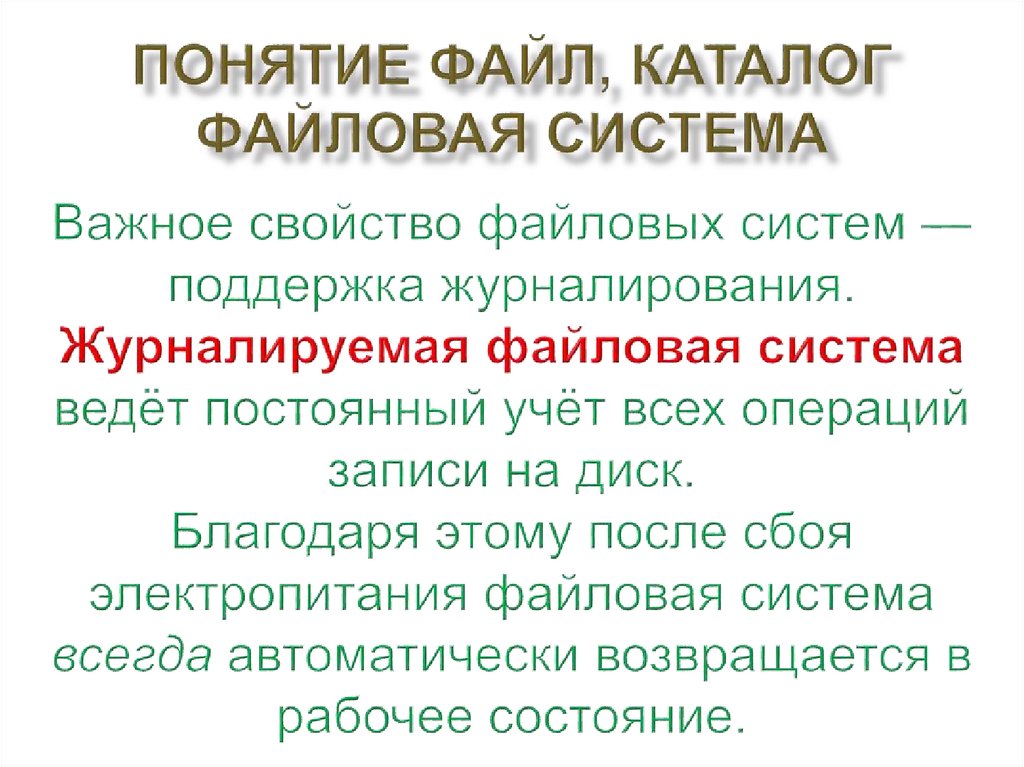 ПОНЯТИЕ ФАЙЛ, КАТАЛОГ
ФАЙЛОВАЯ СИСТЕМА

Важное свойство файловых систем — поддержка журналирования. Журналируемая файловая система ведёт постоянный учёт всех операций записи на диск.

Благодаря этому после сбоя электропитания файловая система всегда автоматически возвращается в рабочее состояние.